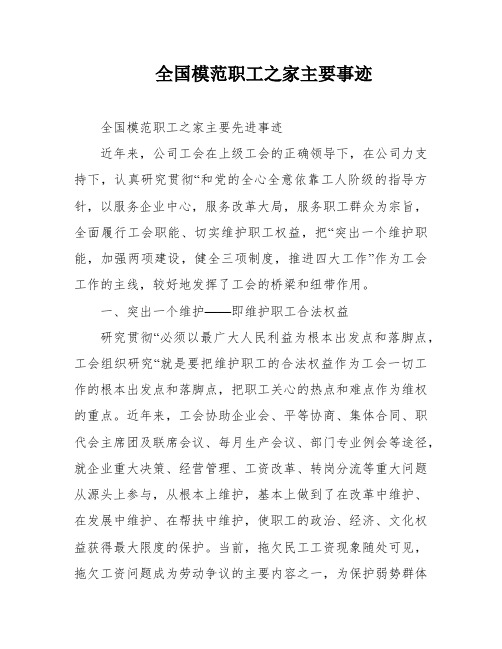 全国模范职工之家主要事迹

全国模范职工之家主要先进事迹

近年来，公司工会在上级工会的正确领导下，在公司力支持下，认真研究贯彻“和党的全心全意依靠工人阶级的指导方针，以服务企业中心，服务改革大局，服务职工群众为宗旨，全面履行工会职能、切实维护职工权益，把“突出一个维护职能，加强两项建设，健全三项制度，推进四大工作”作为工会工作的主线，较好地发挥了工会的桥梁和纽带作用。

一、突出一个维护——即维护职工合法权益

研究贯彻“必须以最广大人民利益为根本出发点和落脚点，工会组织研究“就是要把维护职工的合法权益作为工会一切工作的根本出发点和落脚点，把职工关心的热点和难点作为维权的重点。近年来，工会协助企业会、平等协商、集体合同、职代会主席团及联席会议、每月生产会议、部门专业例会等途径，就企业重大决策、经营管理、工资改革、转岗分流等重大问题从源头上参与，从根本上维护，基本上做到了在改革中维护、在发展中维护、在帮扶中维护，使职工的政治、经济、文化权益获得最大限度的保护。当前，拖欠民工工资现象随处可见，拖欠工资问题成为劳动争议的主要内容之一，为保护弱势群体